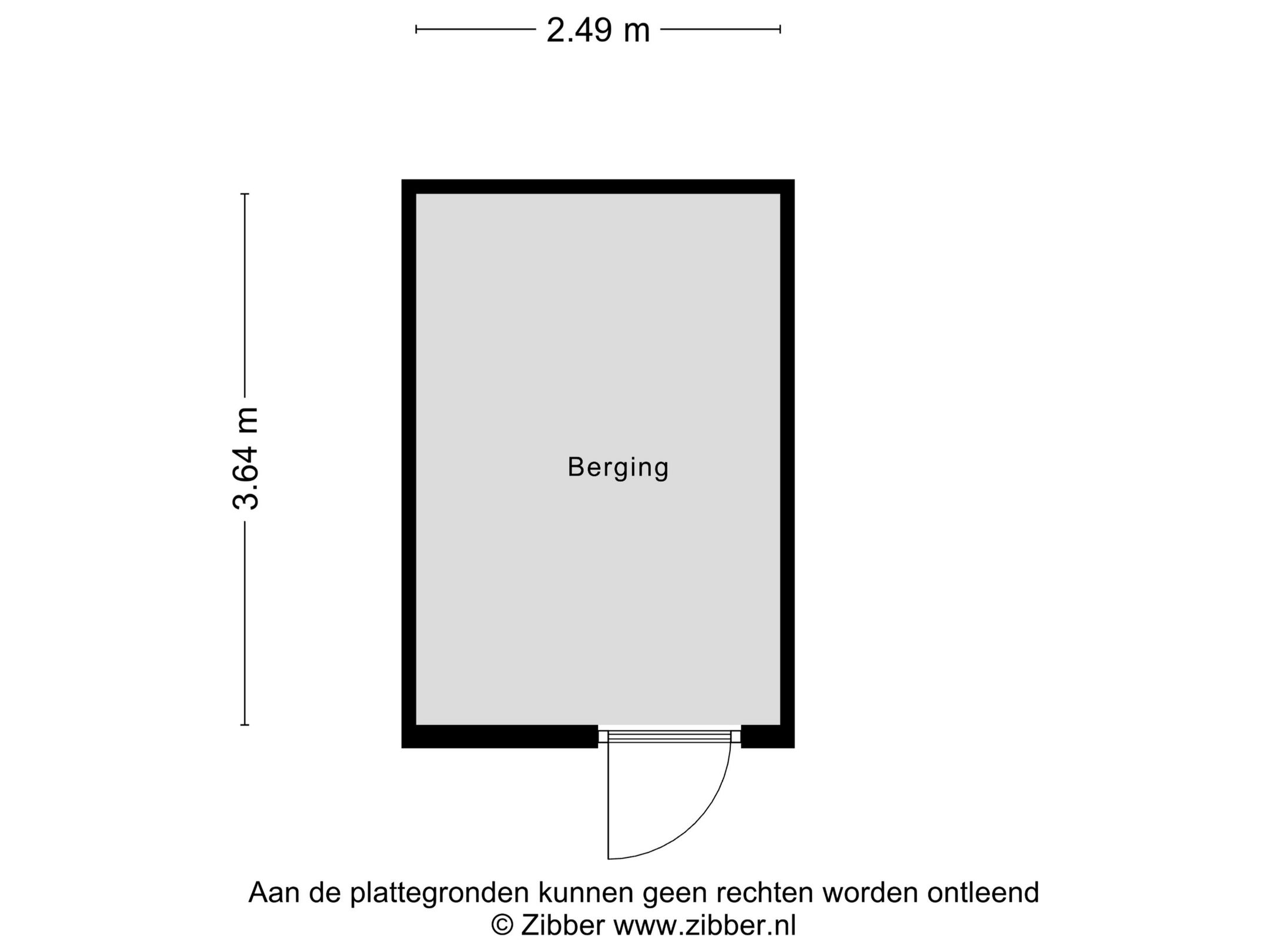 2.49 m

3.64 m

Berging

Aan de plattegronden kunnen geen rechten worden ontleend
© Zibber www.zibber.nl